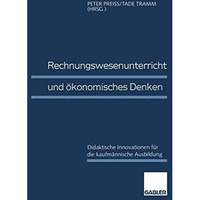 PETER PREISS/TADE TRAMM
(HRSG.)

Rechnungswesenunterricht

und ökonomisches Denken

Didaktische Innovationen für die kaufmännische Ausbildung

GABLER